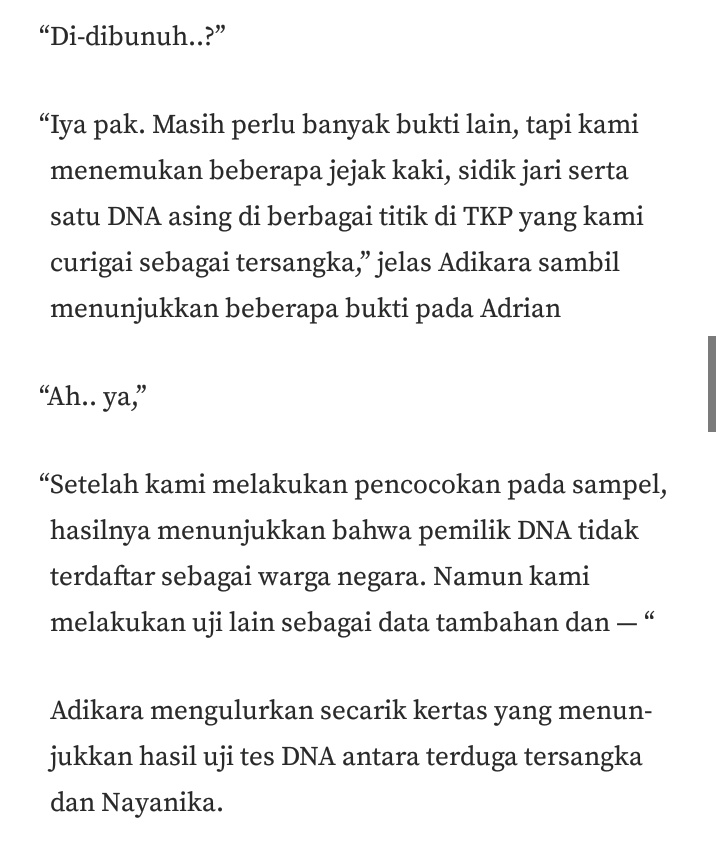 “Di-dibunuh..?”

“Iya pak. Masih perlu banyak bukti lain, tapi kami menemukan beberapa jejak kaki, sidik jari serta satu DNA asing di berbagai titik di TKP yang kami curigai sebagai tersangka,” jelas Adikara sambil menunjukkan beberapa bukti pada Adrian

“Ah.. ya,”

“Setelah kami melakukan pencocokan pada sampel, hasilnya menunjukkan bahwa pemilik DNA tidak terdaftar sebagai warga negara. Namun kami melakukan uji lain sebagai data tambahan dan — “

Adikara mengulurkan secarik kertas yang menunjukkan hasil uji tes DNA antara terduga tersangka dan Nayanika.